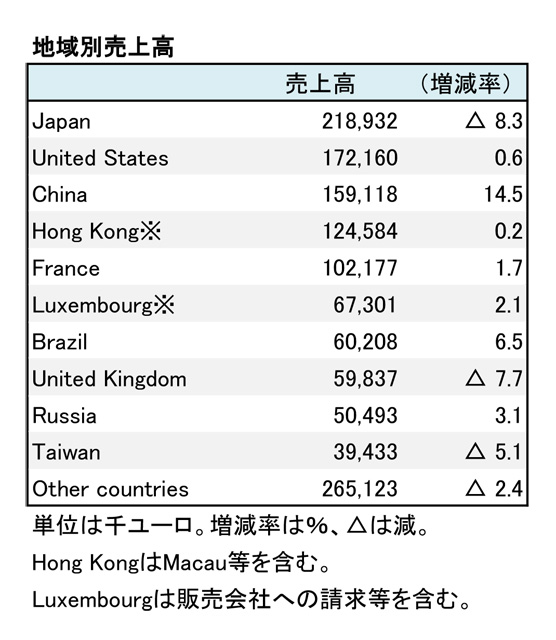 地域別売上高

| | 売上高 | （増減率） |
|---|---|---|
| Japan | 218,932 | △ 8.3 |
| United States | 172,160 | 0.6 |
| China | 159,118 | 14.5 |
| Hong Kong※ | 124,584 | 0.2 |
| France | 102,177 | 1.7 |
| Luxembourg※ | 67,301 | 2.1 |
| Brazil | 60,208 | 6.5 |
| United Kingdom | 59,837 | △ 7.7 |
| Russia | 50,493 | 3.1 |
| Taiwan | 39,433 | △ 5.1 |
| Other countries | 265,123 | △ 2.4 |

単位は千ユーロ。増減率は%、△は減。

Hong KongはMacau等を含む。

Luxembourgは販売会社への請求等を含む。